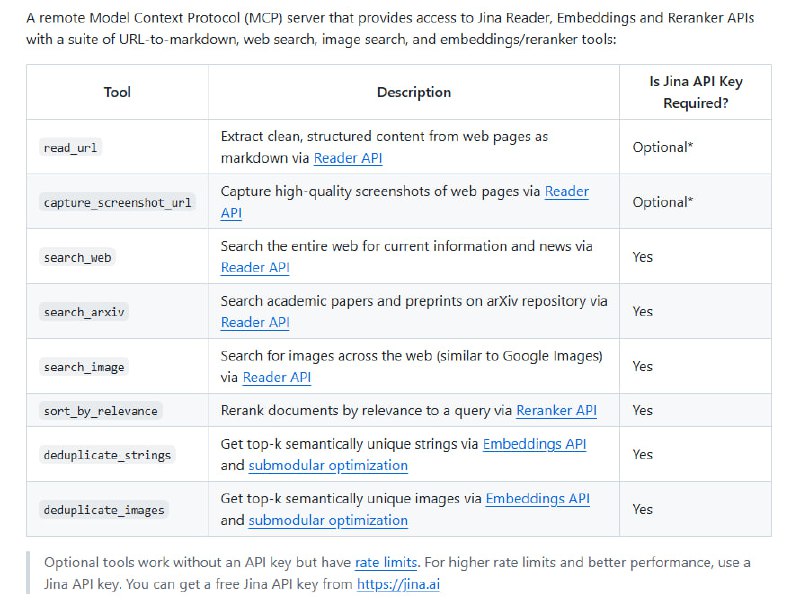 A remote Model Context Protocol (MCP) server that provides access to Jina Reader, Embeddings and Reranker APIs with a suite of URL-to-markdown, web search, image search, and embeddings/reranker tools:

| Tool | Description | Is Jina API Key Required? |
|---|---|---|
| read_url | Extract clean, structured content from web pages as markdown via Reader API | Optional* |
| capture_screenshot_url | Capture high-quality screenshots of web pages via Reader API | Optional* |
| search_web | Search the entire web for current information and news via Reader API | Yes |
| search_arxiv | Search academic papers and preprints on arXiv repository via Reader API | Yes |
| search_image | Search for images across the web (similar to Google Images) via Reader API | Yes |
| sort_by_relevance | Rerank documents by relevance to a query via Reranker API | Yes |
| deduplicate_strings | Get top-k semantically unique strings via Embeddings API and submodular optimization | Yes |
| deduplicate_images | Get top-k semantically unique images via Embeddings API and submodular optimization | Yes |

Optional tools work without an API key but have rate limits. For higher rate limits and better performance, use a Jina API key. You can get a free Jina API key from https://jina.ai